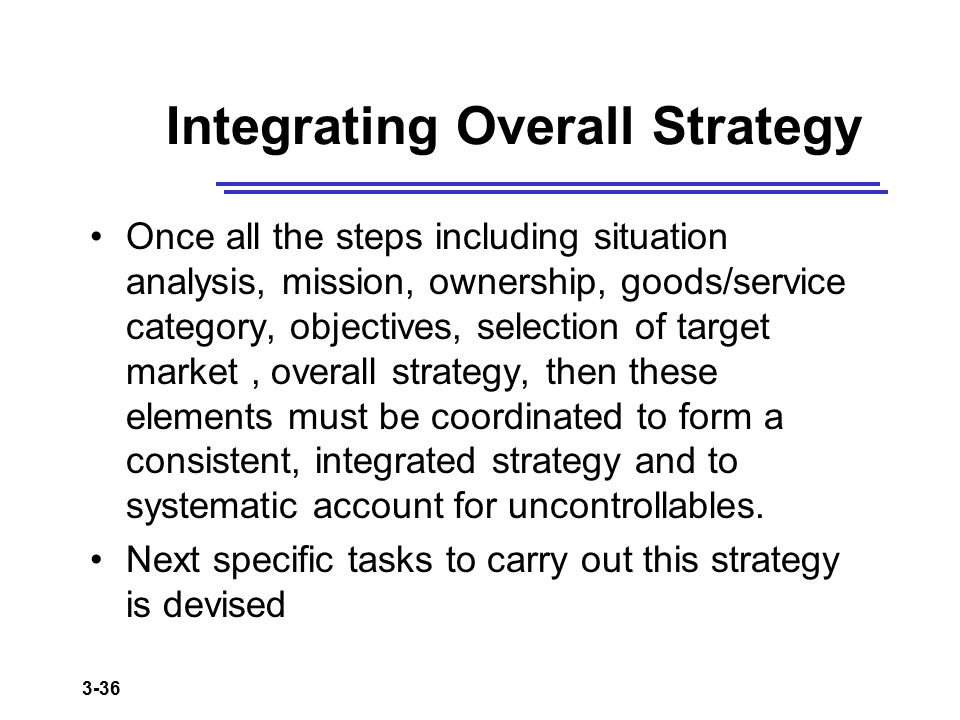 Integrating Overall Strategy

• Once all the steps including situation analysis, mission, ownership, goods/service category, objectives, selection of target market , overall strategy, then these elements must be coordinated to form a consistent, integrated strategy and to systematic account for uncontrollables.

• Next specific tasks to carry out this strategy is devised

3-36